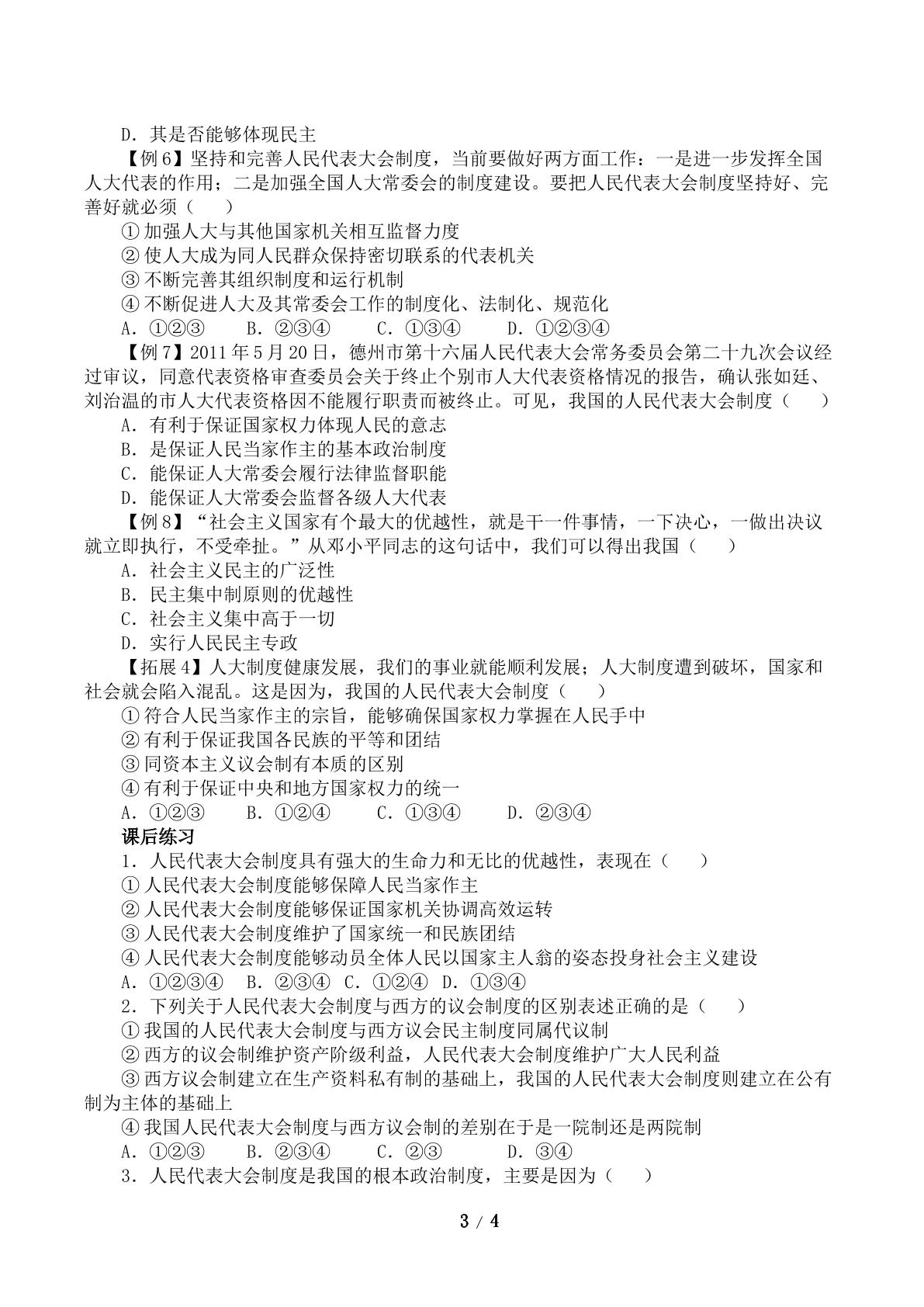 D．其是否能够体现民主

【例6】坚持和完善人民代表大会制度，当前要做好两方面工作：一是进一步发挥全国人大代表的作用；二是加强全国人大常委会的制度建设。要把人民代表大会制度坚持好、完善好就必须（　　）

①加强人大与其他国家机关相互监督力度

②使人大成为同人民群众保持密切联系的代表机关

③不断完善其组织制度和运行机制

④不断促进人大及其常委会工作的制度化、法制化、规范化

A．①②③　B．②③④　C．①③④　D．①②③④

【例7】2011年5月20日，德州市第十六届人民代表大会常务委员会第二十九次会议经过审议，同意代表资格审查委员会关于终止个别市人大代表资格情况的报告，确认张如廷、刘治温的市人大代表资格因不能履行职责而被终止。可见，我国的人民代表大会制度（　　）

A．有利于保证国家权力体现人民的意志

B．是保证人民当家作主的基本政治制度

C．能保证人大常委会履行法律监督职能

D．能保证人大常委会监督各级人大代表

【例8】“社会主义国家有个最大的优越性，就是干一件事情，一下决心，一做出决议就立即执行，不受牵扯。”从邓小平同志的这句话中，我们可以得出我国（　　）

A．社会主义民主的广泛性

B．民主集中制原则的优越性

C．社会主义集中高于一切

D．实行人民民主专政

【拓展4】人大制度健康发展，我们的事业就能顺利发展；人大制度遭到破坏，国家和社会就会陷入混乱。这是因为，我国的人民代表大会制度（　　）

①符合人民当家作主的宗旨，能够确保国家权力掌握在人民手中

②有利于保证我国各民族的平等和团结

③同资本主义议会制有本质的区别

④有利于保证中央和地方国家权力的统一

A．①②③　B．①②④　C．①③④　D．②③④

课后练习

1．人民代表大会制度具有强大的生命力和无比的优越性，表现在（　　）

①人民代表大会制度能够保障人民当家作主

②人民代表大会制度能够保证国家机关协调高效运转

③人民代表大会制度维护了国家统一和民族团结

④人民代表大会制度能够动员全体人民以国家主人翁的姿态投身社会主义建设

A．①②③④　B．②③④　C．①②④　D．①③④

2．下列关于人民代表大会制度与西方的议会制度的区别表述正确的是（　　）

①我国的人民代表大会制度与西方议会民主制度同属代议制

②西方的议会制维护资产阶级利益，人民代表大会制度维护广大人民利益

③西方议会制建立在生产资料私有制的基础上，我国的人民代表大会制度则建立在公有制为主体的基础上

④我国人民代表大会制度与西方议会制的差别在于是一院制还是两院制

A．①②③　B．②③④　C．②③　D．③④

3．人民代表大会制度是我国的根本政治制度，主要是因为（　　）

3 / 4